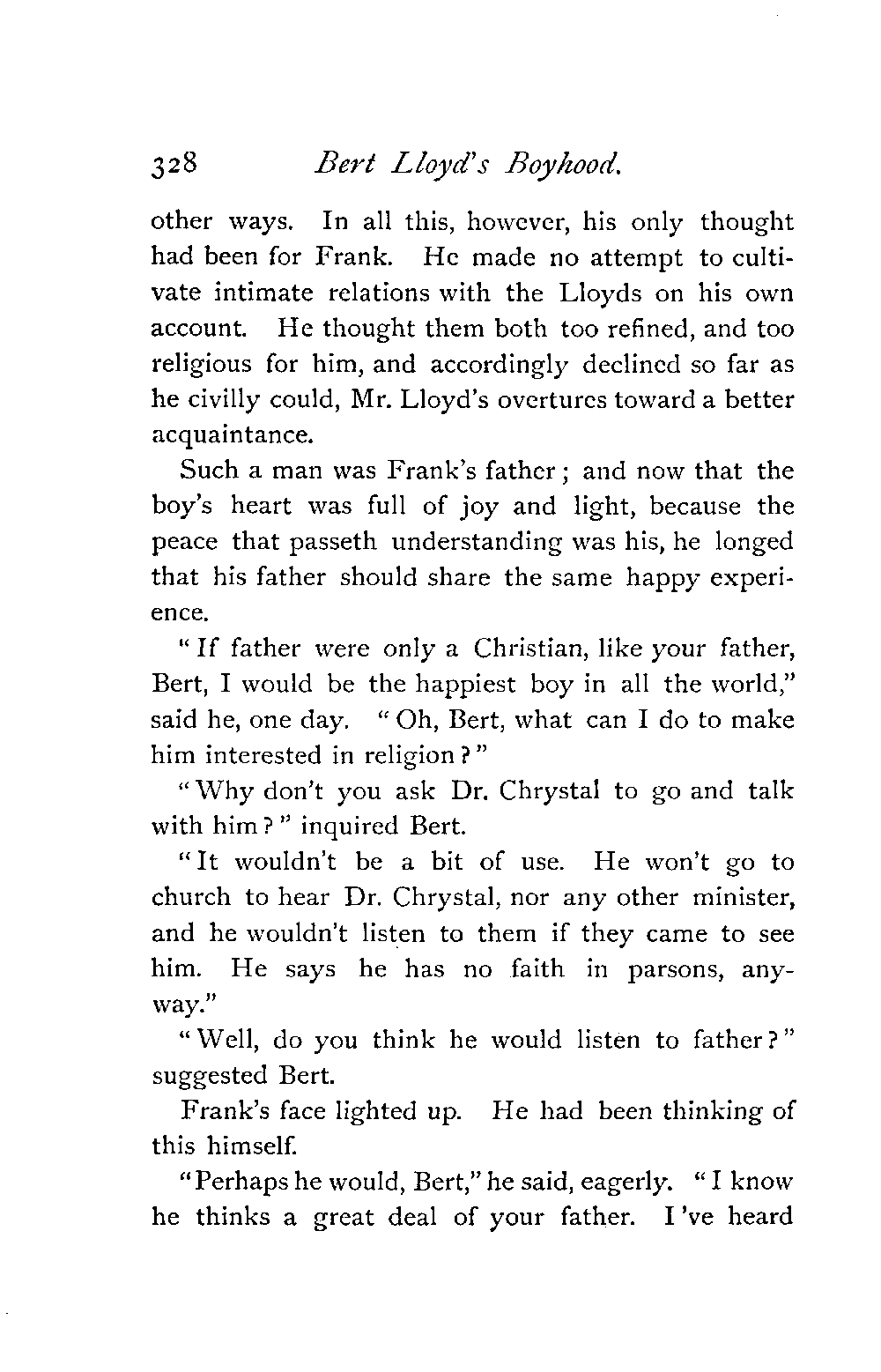 328 Bert Lloyd's Boyhood.

other ways. In all this, however, his only thought had been for Frank. He made no attempt to cultivate intimate relations with the Lloyds on his own account. He thought them both too refined, and too religious for him, and accordingly declined so far as he civilly could, Mr. Lloyd's overtures toward a better acquaintance.

Such a man was Frank's father; and now that the boy's heart was full of joy and light, because the peace that passeth understanding was his, he longed that his father should share the same happy experience.

"If father were only a Christian, like your father, Bert, I would be the happiest boy in all the world," said he, one day. "Oh, Bert, what can I do to make him interested in religion?"

"Why don't you ask Dr. Chrystal to go and talk with him?" inquired Bert.

"It wouldn't be a bit of use. He won't go to church to hear Dr. Chrystal, nor any other minister, and he wouldn't listen to them if they came to see him. He says he has no faith in parsons, anyway."

"Well, do you think he would listen to father?" suggested Bert.

Frank's face lighted up. He had been thinking of this himself.

"Perhaps he would, Bert," he said, eagerly. "I know he thinks a great deal of your father. I've heard